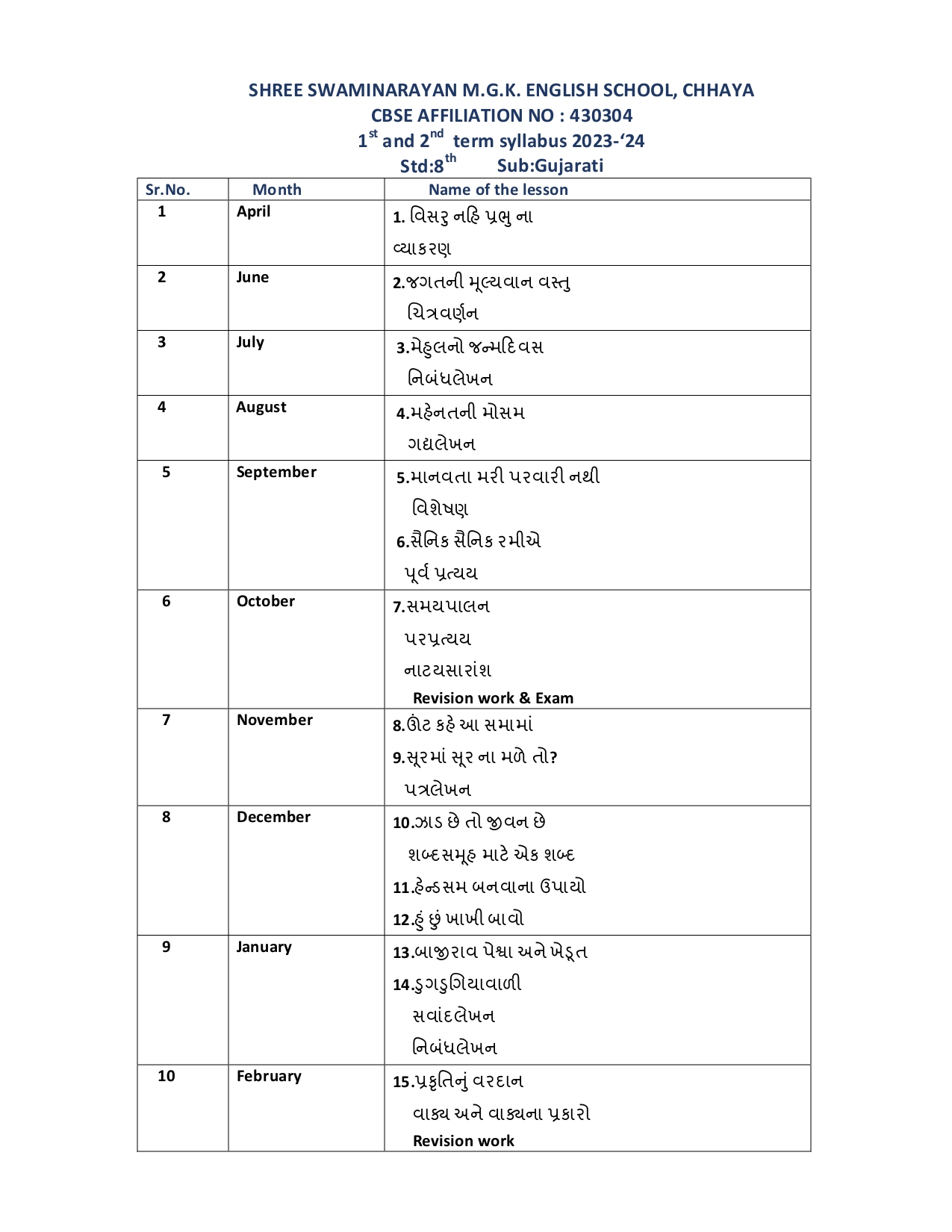 SHREE SWAMINARAYAN M.G.K. ENGLISH SCHOOL, CHHAYA
CBSE AFFILIATION NO : 430304
$1^{st}$ and $2^{nd}$ term syllabus 2023-‘24
Std:$8^{th}$ Sub:Gujarati

| Sr.No. | Month | Name of the lesson |
|---|---|---|
| 1 | April | 1. વિસરુ નહિ પ્રભુ ના<br>વ્યાકરણ |
| 2 | June | 2.જગતની મૂલ્યવાન વસ્તુ<br>ચિત્રવર્ણન |
| 3 | July | 3.મેહુલનો જન્મદિવસ<br>નિબંધલેખન |
| 4 | August | 4.મહેનતની મોસમ<br>ગદ્યલેખન |
| 5 | September | 5.માનવતા મરી પરવારી નથી<br>વિશેષણ<br>6.સૈનિક સૈનિક રમીએ<br>પૂર્વ પ્રત્યય |
| 6 | October | 7.સમયપાલન<br>પરપ્રત્યય<br>નાટયસારાંશ<br>Revision work & Exam |
| 7 | November | 8.ઊંટ કહે આ સમામાં<br>9.સૂરમાં સૂર ના મળે તો?<br>પત્રલેખન |
| 8 | December | 10.ઝાડ છે તો જીવન છે<br>શબ્દસમૂહ માટે એક શબ્દ<br>11.હેન્ડસમ બનવાના ઉપાયો<br>12.હું છું ખાખી બાવો |
| 9 | January | 13.બાજીરાવ પેશ્વા અને ખેડૂત<br>14.ડુગડુગિયાવાળી<br>સવાંદલેખન<br>નિબંધલેખન |
| 10 | February | 15.પ્રકૃતિનું વરદાન<br>વાક્ય અને વાક્યના પ્રકારો<br>Revision work |